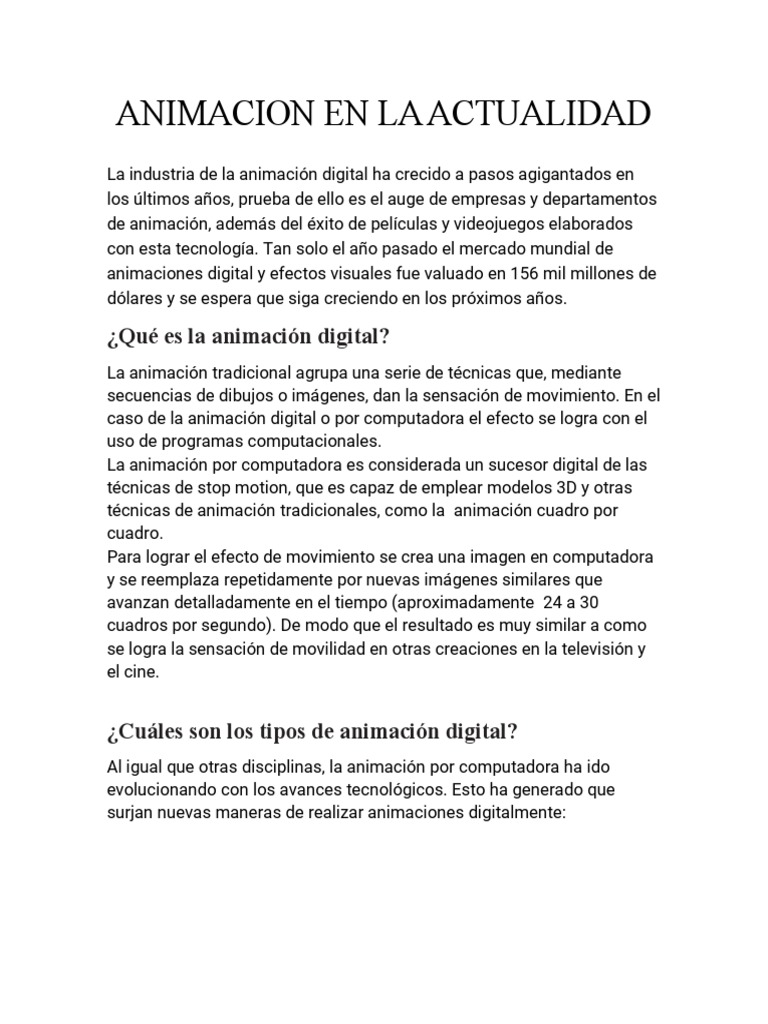 ANIMACION EN LA ACTUALIDAD

La industria de la animación digital ha crecido a pasos agigantados en los últimos años, prueba de ello es el auge de empresas y departamentos de animación, además del éxito de películas y videojuegos elaborados con esta tecnología. Tan solo el año pasado el mercado mundial de animaciones digital y efectos visuales fue valuado en 156 mil millones de dólares y se espera que siga creciendo en los próximos años.

¿Qué es la animación digital?

La animación tradicional agrupa una serie de técnicas que, mediante secuencias de dibujos o imágenes, dan la sensación de movimiento. En el caso de la animación digital o por computadora el efecto se logra con el uso de programas computacionales.

La animación por computadora es considerada un sucesor digital de las técnicas de stop motion, que es capaz de emplear modelos 3D y otras técnicas de animación tradicionales, como la animación cuadro por cuadro.

Para lograr el efecto de movimiento se crea una imagen en computadora y se reemplaza repetidamente por nuevas imágenes similares que avanzan detalladamente en el tiempo (aproximadamente 24 a 30 cuadros por segundo). De modo que el resultado es muy similar a como se logra la sensación de movilidad en otras creaciones en la televisión y el cine.

¿Cuáles son los tipos de animación digital?

Al igual que otras disciplinas, la animación por computadora ha ido evolucionando con los avances tecnológicos. Esto ha generado que surjan nuevas maneras de realizar animaciones digitalmente: